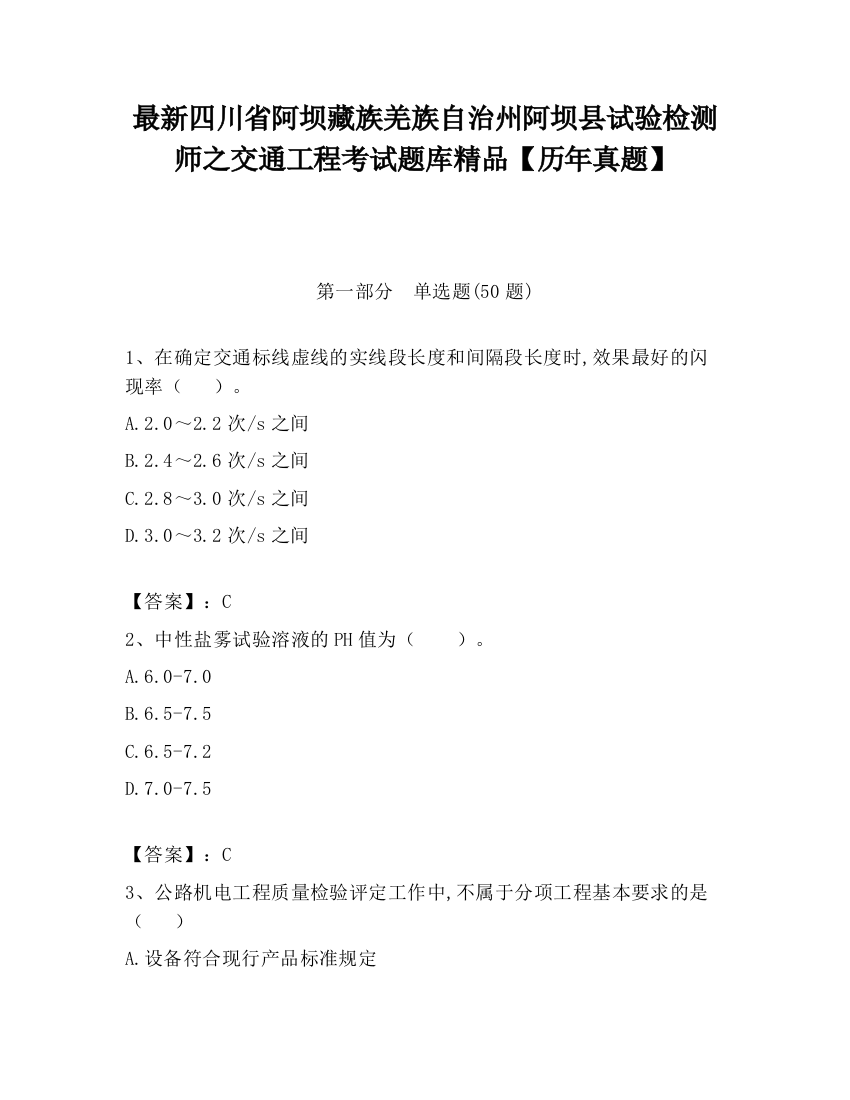 最新四川省阿坝藏族羌族自治州阿坝县试验检测师之交通工程考试题库精品【历年真题】

第一部分 单选题(50 题)

1、在确定交通标线虚线的实线段长度和间隔段长度时,效果最好的闪现率（ ）。

A.2.0～2.2 次/s 之间

B.2.4～2.6 次/s 之间

C.2.8～3.0 次/s 之间

D.3.0～3.2 次/s 之间

【答案】：C

2、中性盐雾试验溶液的 PH 值为（ ）。

A.6.0-7.0

B.6.5-7.5

C.6.5-7.2

D.7.0-7.5

【答案】：C

3、公路机电工程质量检验评定工作中,不属于分项工程基本要求的是（ ）

A.设备符合现行产品标准规定